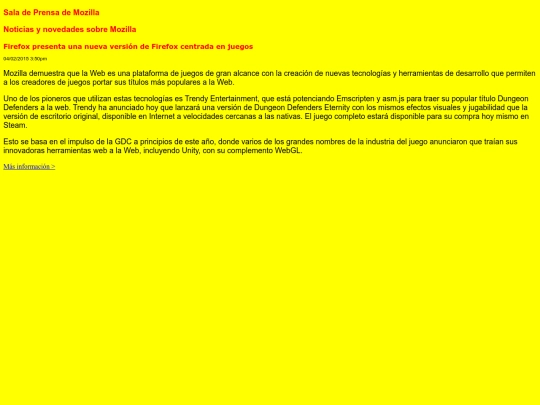 Sala de Prensa de Mozilla

Noticias y novedades sobre Mozilla

Firefox presenta una nueva versión de Firefox centrada en juegos

04/02/2015 3:50pm

Mozilla demuestra que la Web es una plataforma de juegos de gran alcance con la creación de nuevas tecnologías y herramientas de desarrollo que permiten a los creadores de juegos portar sus títulos más populares a la Web.

Uno de los pioneros que utilizan estas tecnologías es Trendy Entertainment, que está potenciando Emscripten y asm.js para traer su popular título Dungeon Defenders a la web. Trendy ha anunciado hoy que lanzará una versión de Dungeon Defenders Eternity con los mismos efectos visuales y jugabilidad que la versión de escritorio original, disponible en Internet a velocidades cercanas a las nativas. El juego completo estará disponible para su compra hoy mismo en Steam.

Esto se basa en el impulso de la GDC a principios de este año, donde varios de los grandes nombres de la industria del juego anunciaron que traían sus innovadoras herramientas web a la Web, incluyendo Unity, con su complemento WebGL.

Más información >